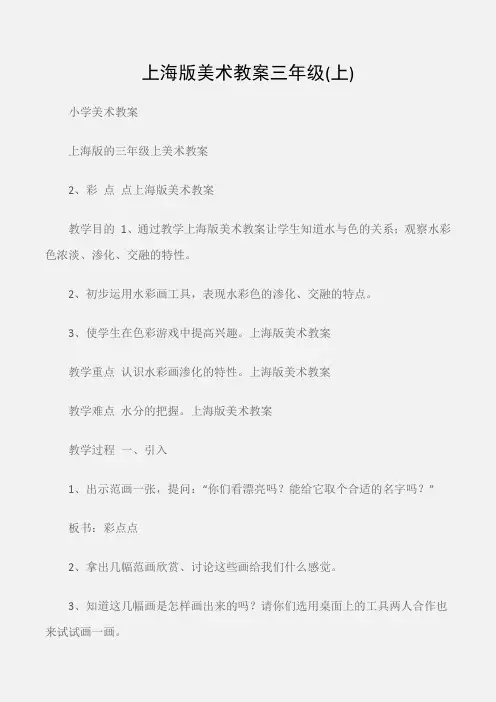 上海版美术教案三年级(上)

小学美术教案

上海版的三年级上美术教案

2、彩 点 点上海版美术教案

教学目的 1、通过教学上海版美术教案让学生知道水与色的关系；观察水彩色浓淡、渗化、交融的特性。

2、初步运用水彩画工具，表现水彩色的渗化、交融的特点。

3、使学生在色彩游戏中提高兴趣。上海版美术教案

教学重点 认识水彩画渗化的特性。上海版美术教案

教学难点 水分的把握。上海版美术教案

教学过程 一、引入

1、出示范画一张，提问："你们看漂亮吗？能给它取个合适的名字吗？"

板书：彩点点

2、拿出几幅范画欣赏、讨论这些画给我们什么感觉。

3、知道这几幅画是怎样画出来的吗？请你们选用桌面上的工具两人合作也来试试画一画。